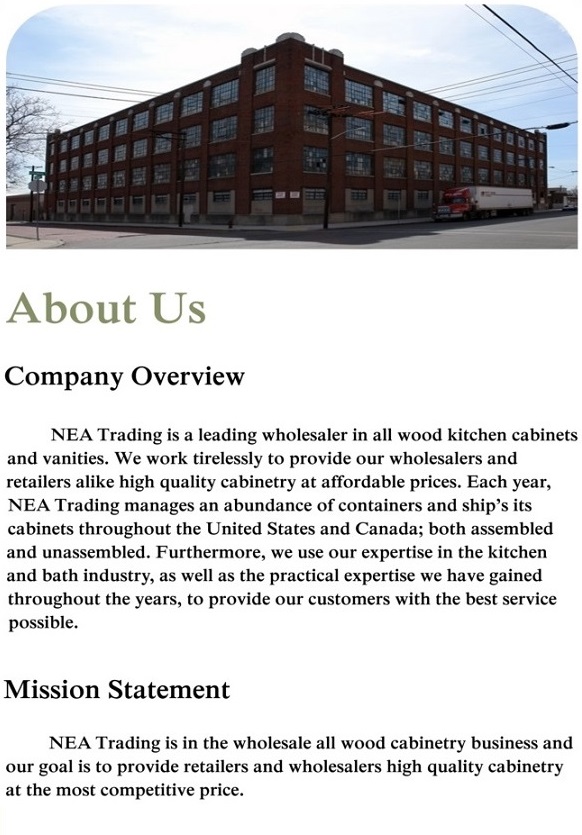 About Us

Company Overview

NEA Trading is a leading wholesaler in all wood kitchen cabinets and vanities. We work tirelessly to provide our wholesalers and retailers alike high quality cabinetry at affordable prices. Each year, NEA Trading manages an abundance of containers and ship's its cabinets throughout the United States and Canada; both assembled and unassembled. Furthermore, we use our expertise in the kitchen and bath industry, as well as the practical expertise we have gained throughout the years, to provide our customers with the best service possible.

Mission Statement

NEA Trading is in the wholesale all wood cabinetry business and our goal is to provide retailers and wholesalers high quality cabinetry at the most competitive price.